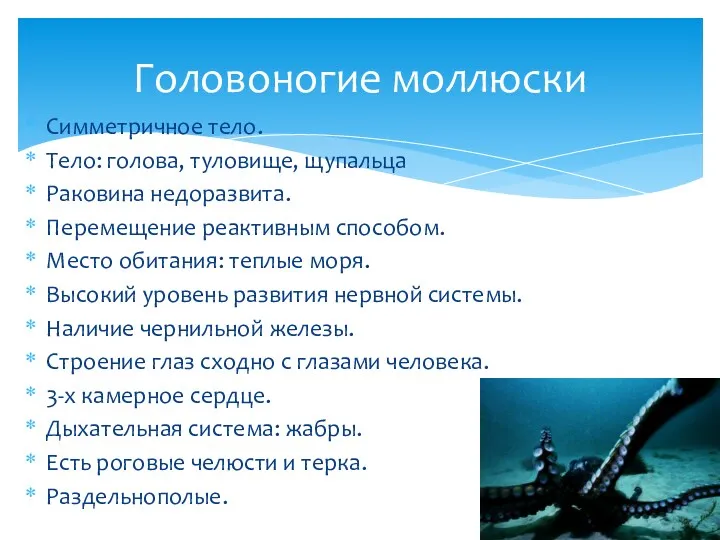 Головоногие моллюски

* Симметричное тело.
* Тело: голова, туловище, щупальца
* Раковина недоразвита.
* Перемещение реактивным способом.
* Место обитания: теплые моря.
* Высокий уровень развития нервной системы.
* Наличие чернильной железы.
* Строение глаз сходно с глазами человека.
* 3-х камерное сердце.
* Дыхательная система: жабры.
* Есть роговые челюсти и терка.
* Раздельнополые.